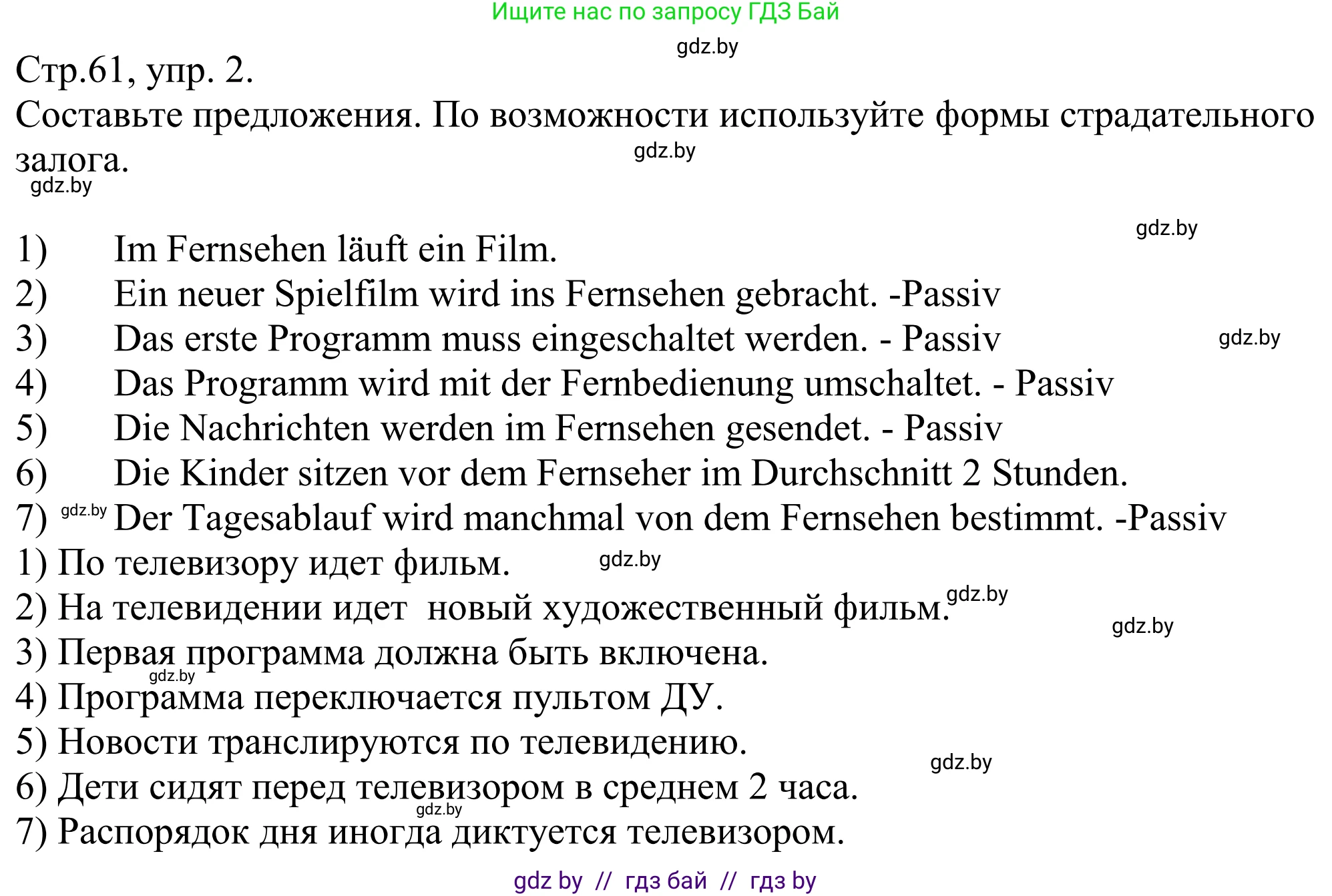 Ищите нас по запросу ГДЗ Бай

gdz.by

Стр.61, упр. 2.

Составьте предложения. По возможности используйте формы страдательного залога.

gdz.by

gdz.by

gdz.by

1) Im Fernsehen läuft ein Film.
2) Ein neuer Spielfilm wird ins Fernsehen gebracht. -Passiv
3) Das erste Programm muss eingeschaltet werden. - Passiv
gdz.by
4) Das Programm wird mit der Fernbedienung umschaltet. - Passiv
5) Die Nachrichten werden im Fernsehen gesendet. - Passiv
6) Die Kinder sitzen vor dem Fernseher im Durchschnitt 2 Stunden.
7) gdz.by Der Tagesablauf wird manchmal von dem Fernsehen bestimmt. -Passiv
1) По телевизору идет фильм. gdz.by
2) На телевидении идет новый художественный фильм. gdz.by
gdz.by
3) Первая программа должна быть включена.
gdz.by
4) Программа переключается пультом ДУ.
5) Новости транслируются по телевидению.
gdz.by
6) Дети сидят перед телевизором в среднем 2 часа.
gdz.by
7) Распорядок дня иногда диктуется телевизором.

gdz by // гдз бай // гдз by